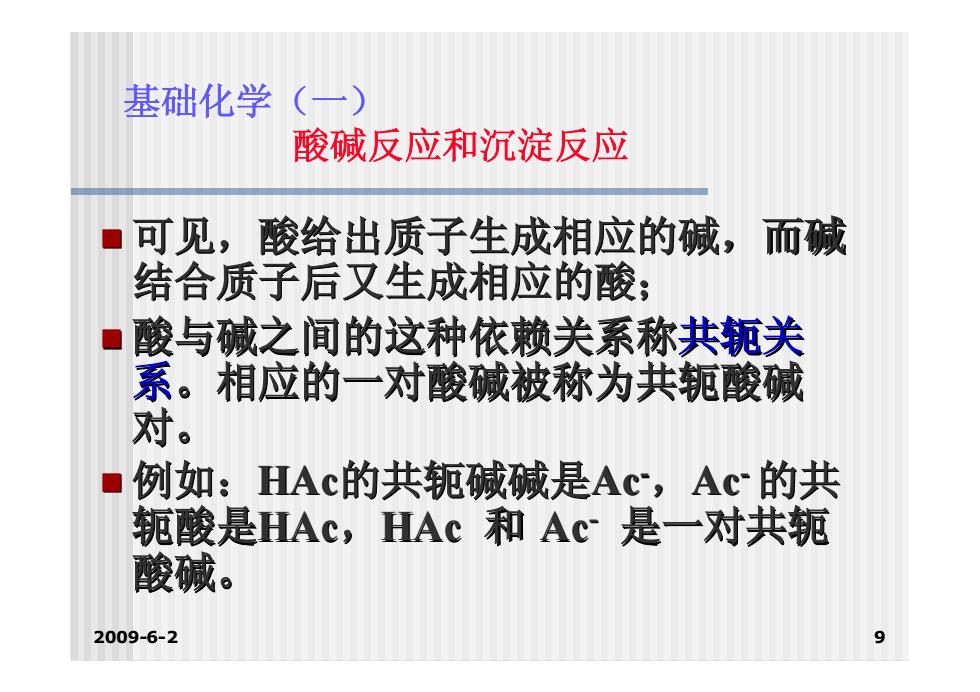 基础化学（一）
酸碱反应和沉淀反应

可见，酸给出质子生成相应的碱，而碱结合质子后又生成相应的酸；

酸与碱之间的这种依赖关系称共轭关系。相应的一对酸碱被称为共轭酸碱对。

例如：HAc的共轭碱碱是$Ac^-$，$Ac^-$ 的共轭酸是HAc，HAc 和 $Ac^-$ 是一对共轭酸碱。

2009-6-2

9